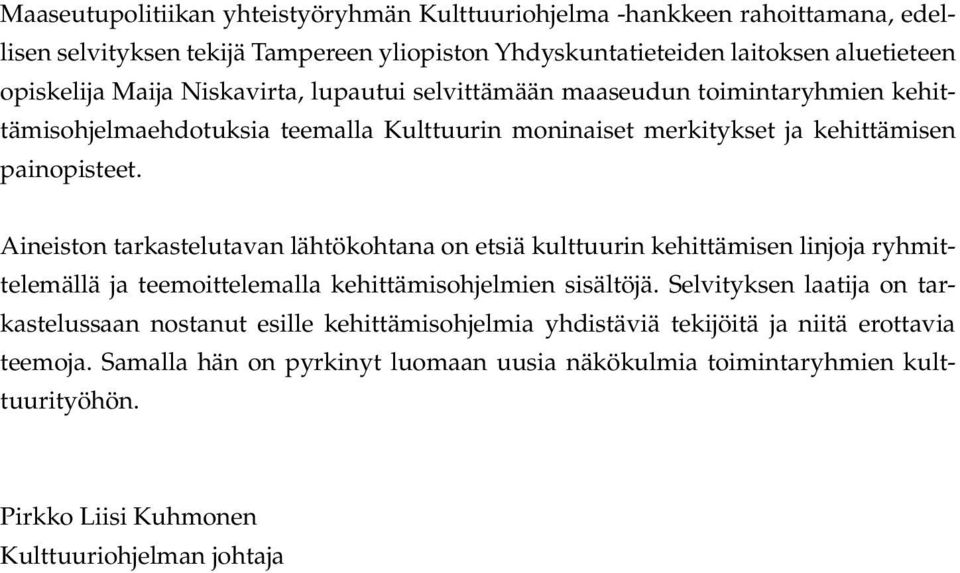 Maaseutupolitiikan yhteistyöryhmän Kulttuuriohjelma -hankkeen rahoittamana, edellisen selvityksen tekijä Tampereen yliopiston Yhdyskuntatieteiden laitoksen aluetieteen opiskelija Maija Niskavirta, lupautui selvittämään maaseudun toimintaryhmien kehittämisohjelmaehdotuksia teemalla Kulttuurin moninaiset merkitykset ja kehittämisen painopisteet.

Aineiston tarkastelutavan lähtökohtana on etsiä kulttuurin kehittämisen linjoja ryhmittelemällä ja teemoittelemalla kehittämisohjelmien sisältöjä. Selvityksen laatija on tarkastelussaan nostanut esille kehittämisohjelmia yhdistäviä tekijöitä ja niitä erottavia teemoja. Samalla hän on pyrkinyt luomaan uusia näkökulmia toimintaryhmien kulttuurityöhön.

Pirkko Liisi Kuhmonen
Kulttuuriohjelman johtaja